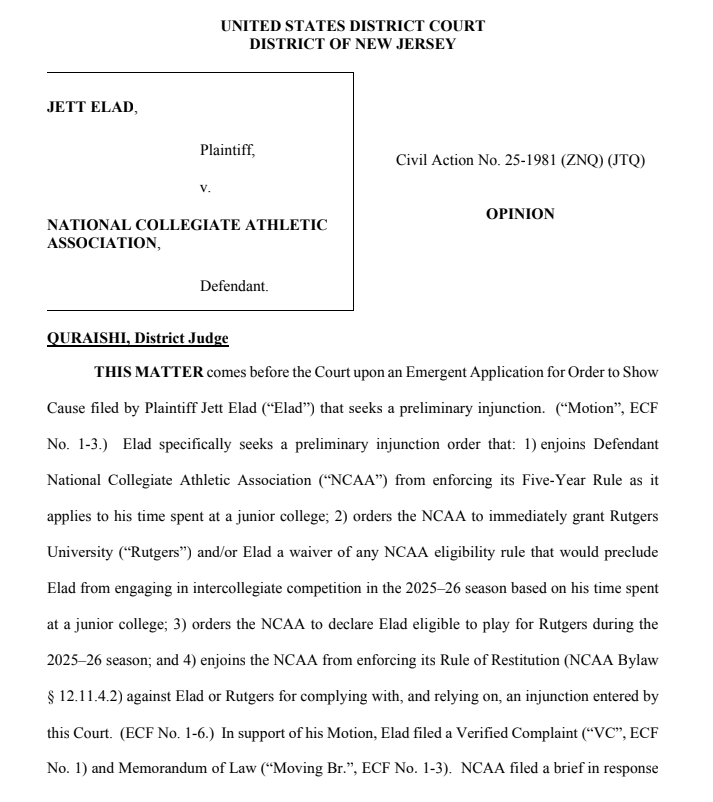 UNITED STATES DISTRICT COURT
DISTRICT OF NEW JERSEY

JETT ELAD,

Plaintiff,

v.

NATIONAL COLLEGIATE ATHLETIC ASSOCIATION,

Defendant.

Civil Action No. 25-1981 (ZNQ) (JTQ)

OPINION

QURAISHI, District Judge

THIS MATTER comes before the Court upon an Emergent Application for Order to Show Cause filed by Plaintiff Jett Elad ("Elad") that seeks a preliminary injunction. ("Motion", ECF No. 1-3.) Elad specifically seeks a preliminary injunction order that: 1) enjoins Defendant National Collegiate Athletic Association ("NCAA") from enforcing its Five-Year Rule as it applies to his time spent at a junior college; 2) orders the NCAA to immediately grant Rutgers University ("Rutgers") and/or Elad a waiver of any NCAA eligibility rule that would preclude Elad from engaging in intercollegiate competition in the 2025–26 season based on his time spent at a junior college; 3) orders the NCAA to declare Elad eligible to play for Rutgers during the 2025–26 season; and 4) enjoins the NCAA from enforcing its Rule of Restitution (NCAA Bylaw § 12.11.4.2) against Elad or Rutgers for complying with, and relying on, an injunction entered by this Court. (ECF No. 1-6.) In support of his Motion, Elad filed a Verified Complaint ("VC", ECF No. 1) and Memorandum of Law ("Moving Br.", ECF No. 1-3). NCAA filed a brief in response